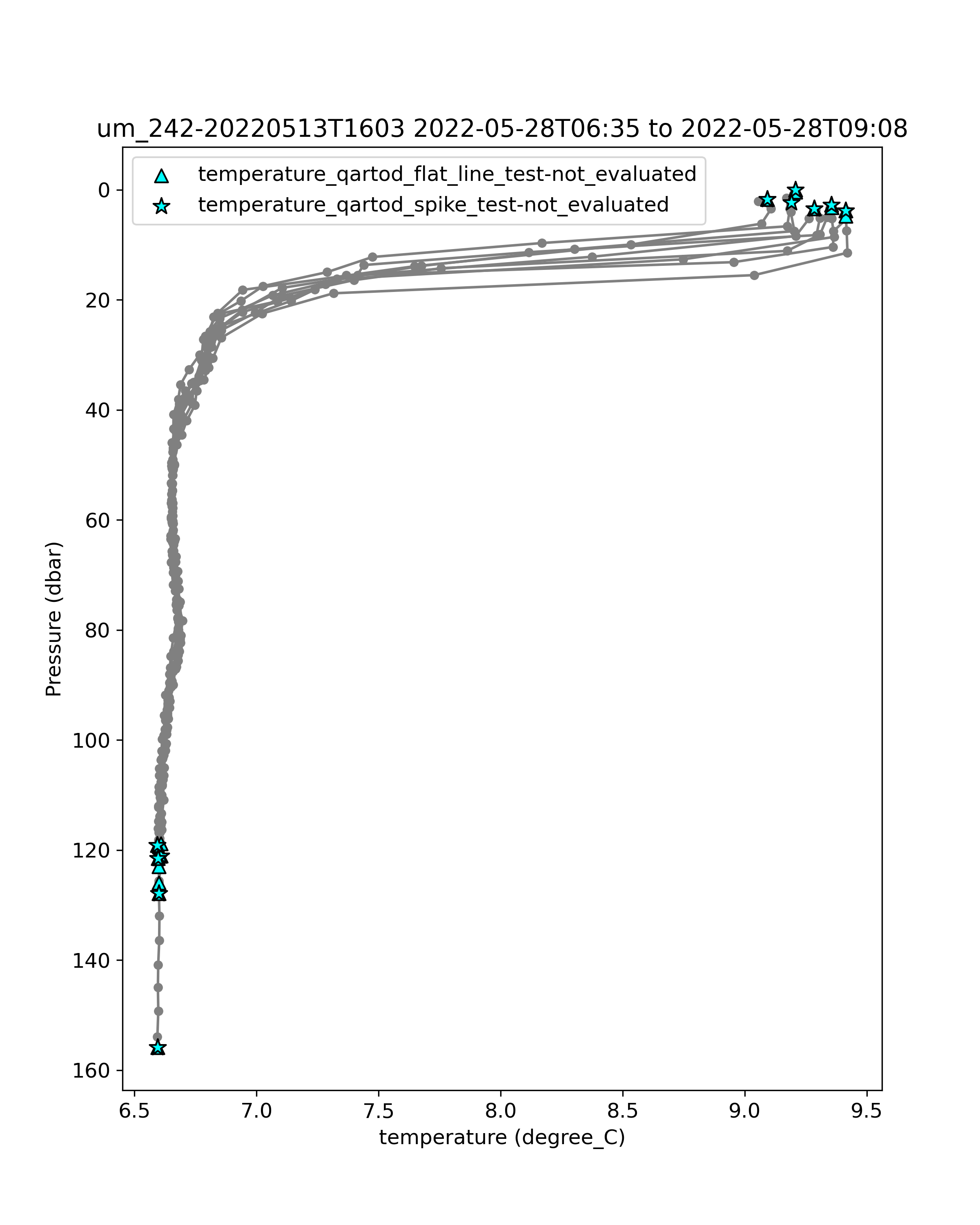 um_242-20220513T1603 2022-05-28T06:35 to 2022-05-28T09:08

temperature_qartod_flat_line_test-not_evaluated
temperature_qartod_spike_test-not_evaluated

Pressure (dbar)

0
20
40
60
80
100
120
140
160

6.5
7.0
7.5
8.0
8.5
9.0
9.5

temperature (degree_C)